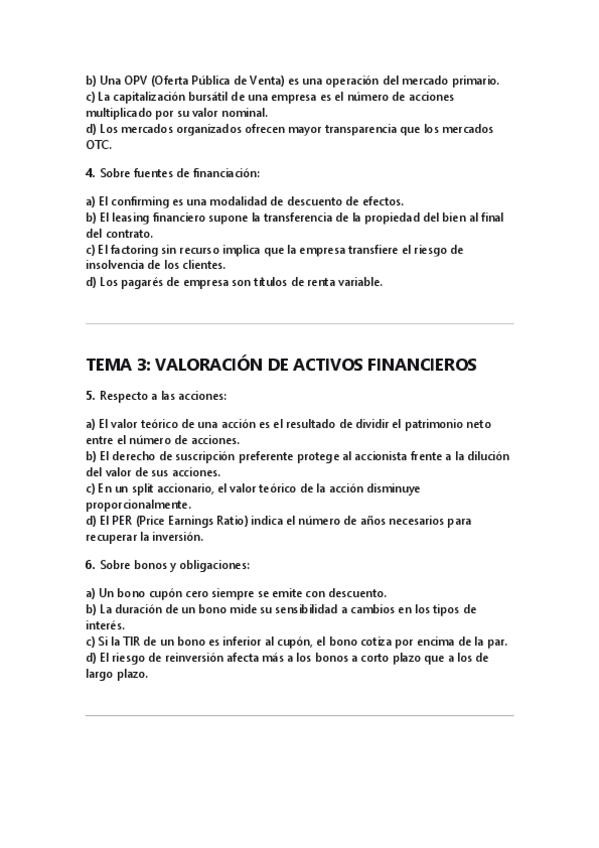 b) Una OPV (Oferta Pública de Venta) es una operación del mercado primario.
c) La capitalización bursátil de una empresa es el número de acciones multiplicado por su valor nominal.
d) Los mercados organizados ofrecen mayor transparencia que los mercados OTC.

4. Sobre fuentes de financiación:

a) El confirming es una modalidad de descuento de efectos.
b) El leasing financiero supone la transferencia de la propiedad del bien al final del contrato.
c) El factoring sin recurso implica que la empresa transfiere el riesgo de insolvencia de los clientes.
d) Los pagarés de empresa son títulos de renta variable.

TEMA 3: VALORACIÓN DE ACTIVOS FINANCIEROS

5. Respecto a las acciones:

a) El valor teórico de una acción es el resultado de dividir el patrimonio neto entre el número de acciones.
b) El derecho de suscripción preferente protege al accionista frente a la dilución del valor de sus acciones.
c) En un split accionario, el valor teórico de la acción disminuye proporcionalmente.
d) El PER (Price Earnings Ratio) indica el número de años necesarios para recuperar la inversión.

6. Sobre bonos y obligaciones:

a) Un bono cupón cero siempre se emite con descuento.
b) La duración de un bono mide su sensibilidad a cambios en los tipos de interés.
c) Si la TIR de un bono es inferior al cupón, el bono cotiza por encima de la par.
d) El riesgo de reinversión afecta más a los bonos a corto plazo que a los de largo plazo.